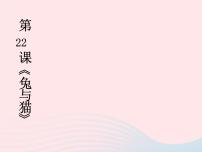 第22课《兔与猫》